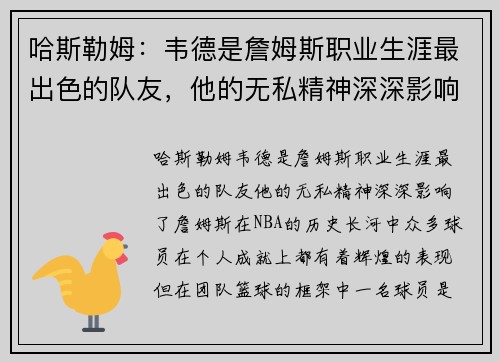 哈斯勒姆：韦德是詹姆斯职业生涯最出色的队友，他的无私精神深深影响

哈斯勒姆韦德是詹姆斯职业生涯最出色的队友他的无私精神深深影响了詹姆斯在NBA的历史长河中众多球员在个人成就上都有着辉煌的表现但在团队篮球的框架中一名球员是